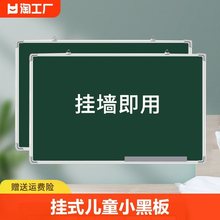 淘工厂

挂墙即用

赠送运费险

挂式儿童小黑板